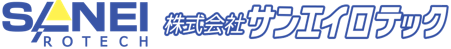 SANEI
ROTECH
株式会社サンエイロテック